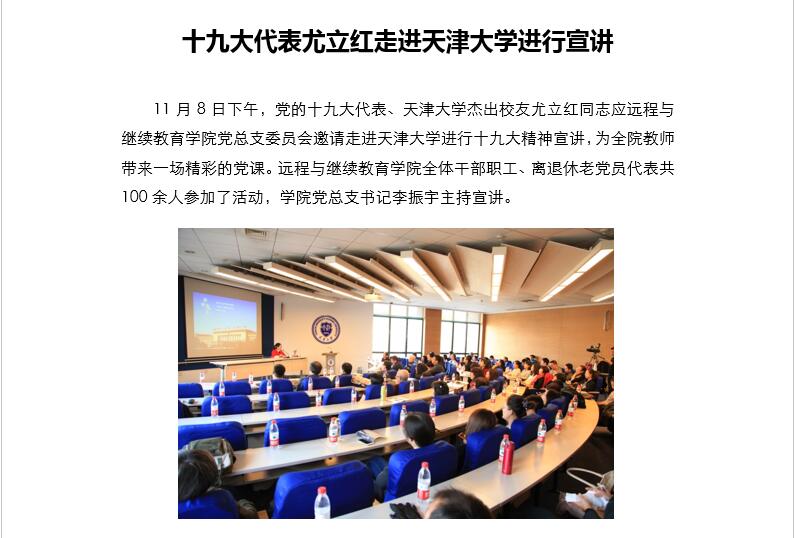 十九大代表尤立红走进天津大学进行宣讲

11 月 8 日下午，党的十九大代表、天津大学杰出校友尤立红同志应远程与继续教育学院党总支委员会邀请走进天津大学进行十九大精神宣讲，为全院教师带来一场精彩的党课。远程与继续教育学院全体干部职工、离退休老党员代表共 100 余人参加了活动，学院党总支书记李振宇主持宣讲。